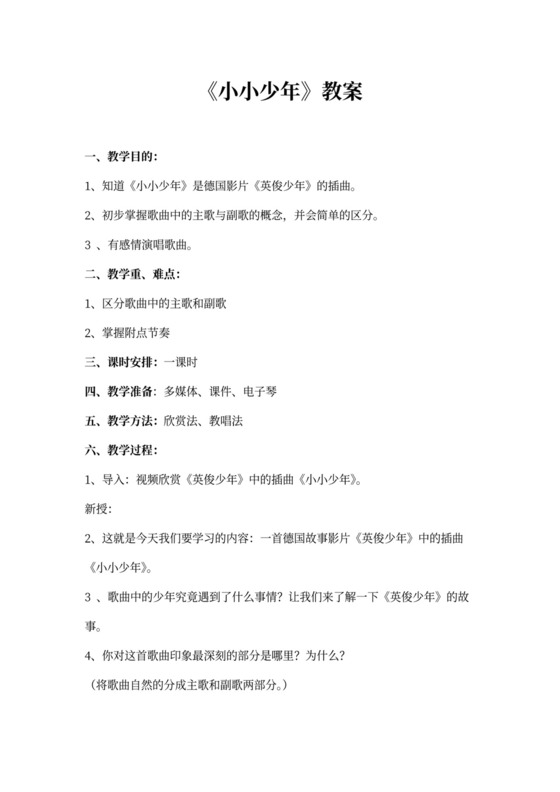 《小小少年》教案

一、教学目的：

1、知道《小小少年》是德国影片《英俊少年》的插曲。

2、初步掌握歌曲中的主歌与副歌的概念，并会简单的区分。

3 、有感情演唱歌曲。

二、教学重、难点：

1、区分歌曲中的主歌和副歌

2、掌握附点节奏

三、课时安排：一课时

四、教学准备：多媒体、课件、电子琴

五、教学方法：欣赏法、教唱法

六、教学过程：

1、导入：视频欣赏《英俊少年》中的插曲《小小少年》。

新授：

2、这就是今天我们要学习的内容：一首德国故事影片《英俊少年》中的插曲《小小少年》。

3 、歌曲中的少年究竟遇到了什么事情？让我们来了解一下《英俊少年》的故事。

4、你对这首歌曲印象最深刻的部分是哪里？为什么？

（将歌曲自然的分成主歌和副歌两部分。）